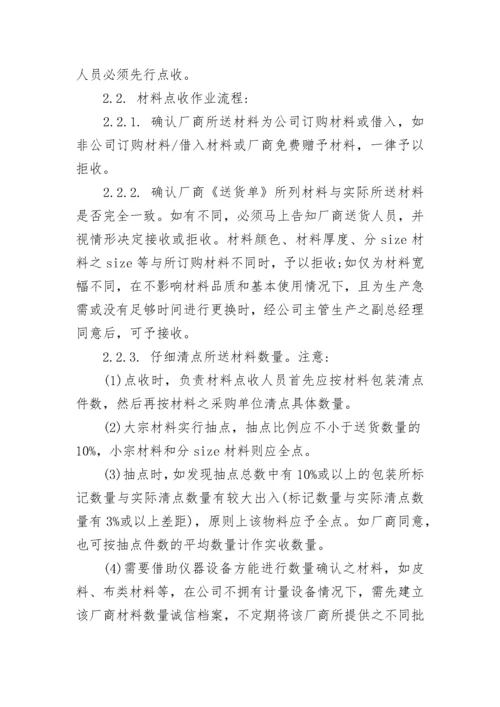 人员必须先行点收。

2.2. 材料点收作业流程:

2.2.1. 确认厂商所送材料为公司订购材料或借入，如非公司订购材料/借入材料或厂商免费赠予材料，一律予以拒收。

2.2.2. 确认厂商《送货单》所列材料与实际所送材料是否完全一致。如有不同，必须马上告知厂商送货人员，并视情形决定接收或拒收。材料颜色、材料厚度、分 size 材料之 size 等与所订购材料不同时，予以拒收;如仅为材料宽幅不同，在不影响材料品质和基本使用情况下，且为生产急需或没有足够时间进行更换时，经公司主管生产之副总经理同意后，可予接收。

2.2.3. 仔细清点所送材料数量。注意:

(1)点收时，负责材料点收人员首先应按材料包装清点件数，然后再按材料之采购单位清点具体数量。

(2)大宗材料实行抽点，抽点比例应不小于送货数量的10%，小宗材料和分 size 材料则应全点。

(3)抽点时，如发现抽点总数中有 10%或以上的包装所标记数量与实际清点数量有较大出入(标记数量与实际清点数量有 3%或以上差距)，原则上该物料应予全点。如厂商同意，也可按抽点件数的平均数量计作实收数量。

(4)需要借助仪器设备方能进行数量确认之材料，如皮料、布类材料等，在公司不拥有计量设备情况下，需先建立该厂商材料数量诚信档案，不定期将该厂商所提供之不同批